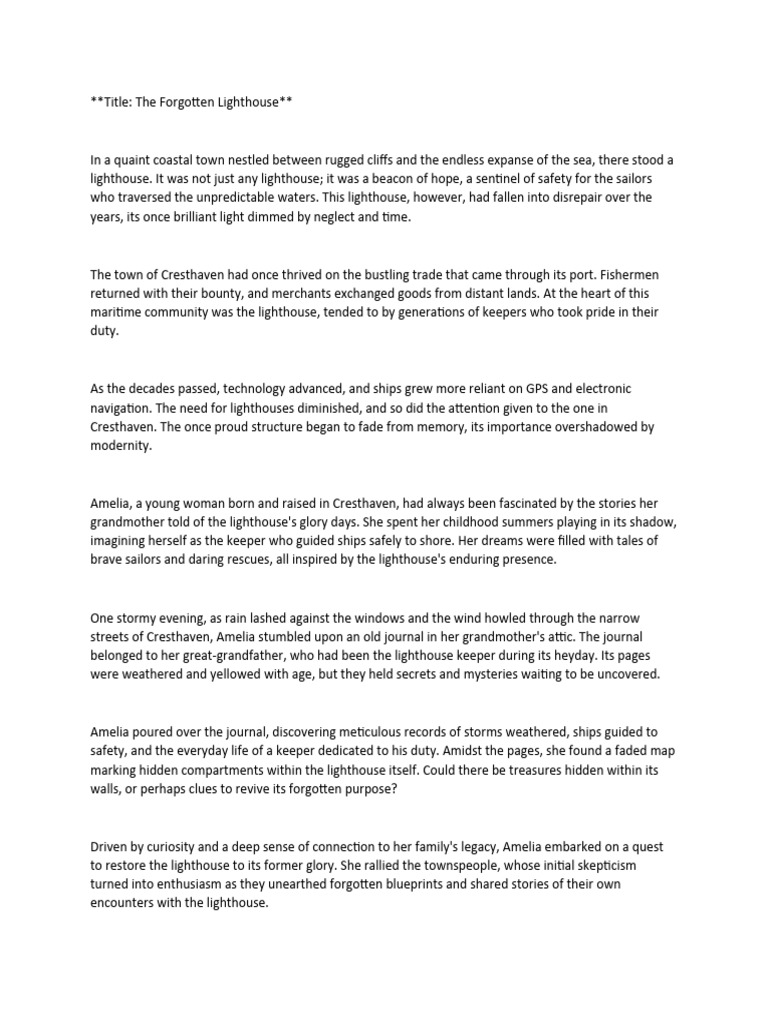 **Title: The Forgotten Lighthouse**

In a quaint coastal town nestled between rugged cliffs and the endless expanse of the sea, there stood a lighthouse. It was not just any lighthouse; it was a beacon of hope, a sentinel of safety for the sailors who traversed the unpredictable waters. This lighthouse, however, had fallen into disrepair over the years, its once brilliant light dimmed by neglect and time.

The town of Cresthaven had once thrived on the bustling trade that came through its port. Fishermen returned with their bounty, and merchants exchanged goods from distant lands. At the heart of this maritime community was the lighthouse, tended to by generations of keepers who took pride in their duty.

As the decades passed, technology advanced, and ships grew more reliant on GPS and electronic navigation. The need for lighthouses diminished, and so did the attention given to the one in Cresthaven. The once proud structure began to fade from memory, its importance overshadowed by modernity.

Amelia, a young woman born and raised in Cresthaven, had always been fascinated by the stories her grandmother told of the lighthouse's glory days. She spent her childhood summers playing in its shadow, imagining herself as the keeper who guided ships safely to shore. Her dreams were filled with tales of brave sailors and daring rescues, all inspired by the lighthouse's enduring presence.

One stormy evening, as rain lashed against the windows and the wind howled through the narrow streets of Cresthaven, Amelia stumbled upon an old journal in her grandmother's attic. The journal belonged to her great-grandfather, who had been the lighthouse keeper during its heyday. Its pages were weathered and yellowed with age, but they held secrets and mysteries waiting to be uncovered.

Amelia poured over the journal, discovering meticulous records of storms weathered, ships guided to safety, and the everyday life of a keeper dedicated to his duty. Amidst the pages, she found a faded map marking hidden compartments within the lighthouse itself. Could there be treasures hidden within its walls, or perhaps clues to revive its forgotten purpose?

Driven by curiosity and a deep sense of connection to her family's legacy, Amelia embarked on a quest to restore the lighthouse to its former glory. She rallied the townspeople, whose initial skepticism turned into enthusiasm as they unearthed forgotten blueprints and shared stories of their own encounters with the lighthouse.